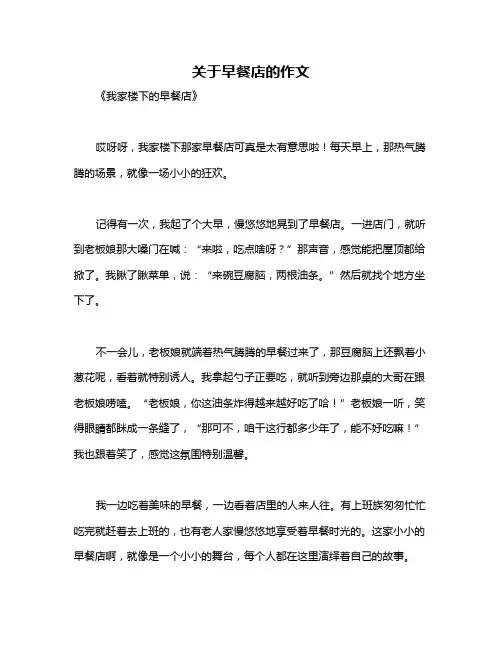 关于早餐店的作文

《我家楼下的早餐店》

哎呀呀，我家楼下那家早餐店可真是太有意思啦！每天早上，那热气腾腾的场景，就像一场小小的狂欢。

记得有一次，我起了个大早，慢悠悠地晃到了早餐店。一进店门，就听到老板娘那大嗓门在喊：“来啦，吃点啥呀？”那声音，感觉能把屋顶都给掀了。我瞅了瞅菜单，说：“来碗豆腐脑，两根油条。”然后就找个地方坐下了。

不一会儿，老板娘就端着热气腾腾的早餐过来了，那豆腐脑上还飘着小葱花呢，看着就特别诱人。我拿起勺子正要吃，就听到旁边那桌的大哥在跟老板娘唠嗑。“老板娘，你这油条炸得越来越好吃了哈！”老板娘一听，笑得眼睛都眯成一条缝了，“那可不，咱干这行都多少年了，能不好吃嘛！”我也跟着笑了，感觉这氛围特别温馨。

我一边吃着美味的早餐，一边看着店里的人来人往。有上班族匆匆忙忙吃完就赶着去上班的，也有老人家慢悠悠地享受着早餐时光的。这家小小的早餐店啊，就像是一个小小的舞台，每个人都在这里演绎着自己的故事。